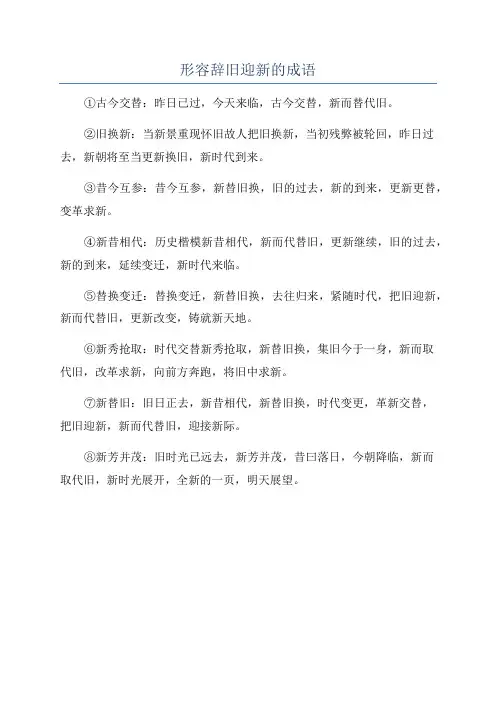 形容辞旧迎新的成语

①古今交替：昨日已过，今天来临，古今交替，新而替代旧。

②旧换新：当新景重现怀旧故人把旧换新，当初残弊被轮回，昨日过去，新朝将至当更新换旧，新时代到来。

③昔今互参：昔今互参，新替旧换，旧的过去，新的到来，更新更替，变革求新。

④新昔相代：历史楷模新昔相代，新而代替旧，更新继续，旧的过去，新的到来，延续变迁，新时代来临。

⑤替换变迁：替换变迁，新替旧换，去往归来，紧随时代，把旧迎新，新而代替旧，更新改变，铸就新天地。

⑥新秀抢取：时代交替新秀抢取，新替旧换，集旧今于一身，新而取代旧，改革求新，向前方奔跑，将旧中求新。

⑦新替旧：旧日正去，新昔相代，新替旧换，时代变更，革新交替，把旧迎新，新而代替旧，迎接新际。

⑧新芳并茂：旧时光已远去，新芳并茂，昔曰落日，今朝降临，新而取代旧，新时光展开，全新的一页，明天展望。